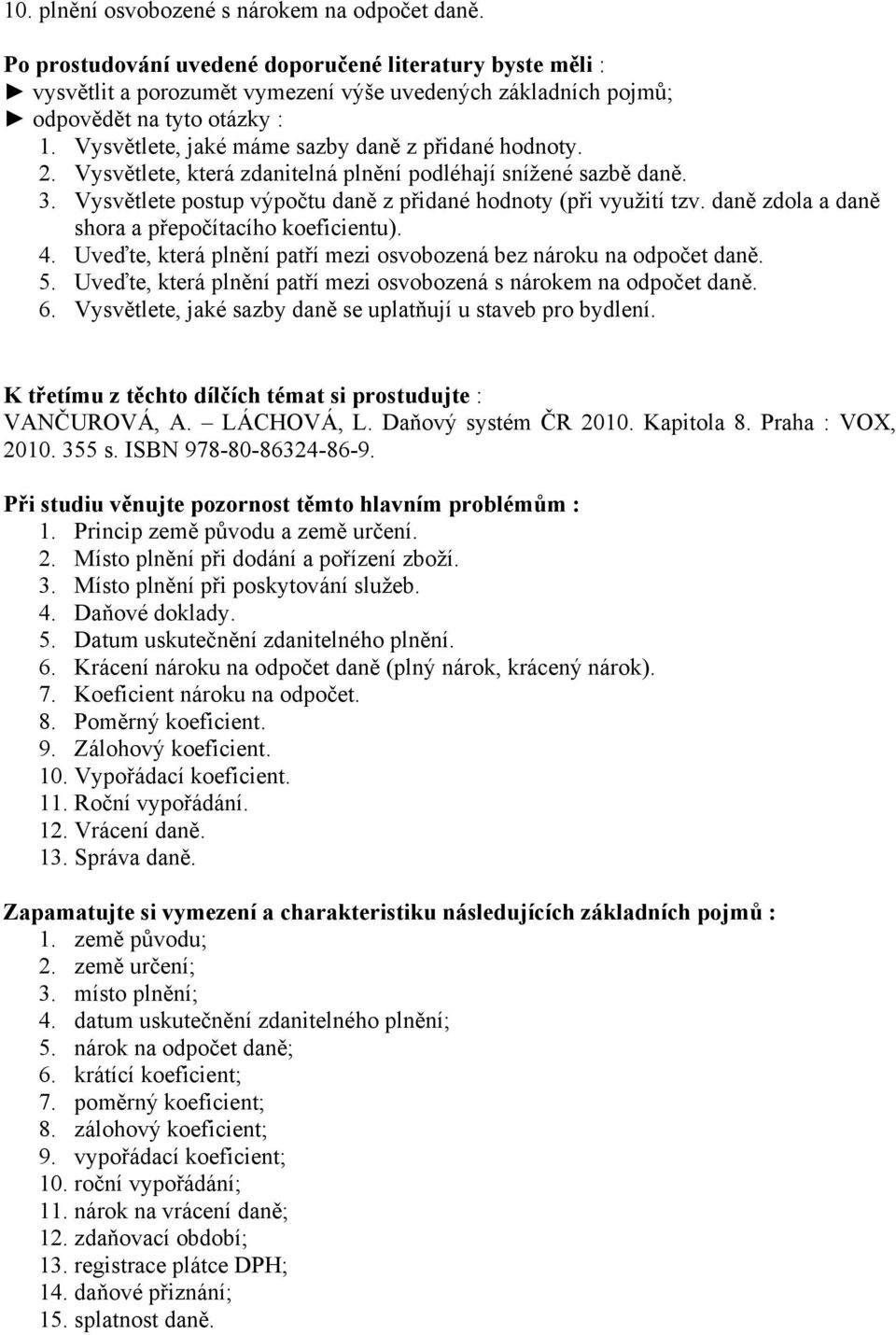 10. plnění osvobozené s nárokem na odpočet daně.

Po prostudování uvedené doporučené literatury byste měli :
► vysvětlit a porozumět vymezení výše uvedených základních pojmů;
► odpovědět na tyto otázky :
1. Vysvětlete, jaké máme sazby daně z přidané hodnoty.
2. Vysvětlete, která zdanitelná plnění podléhají snížené sazbě daně.
3. Vysvětlete postup výpočtu daně z přidané hodnoty (při využití tzv. daně zdola a daně shora a přepočítacího koeficientu).
4. Uveďte, která plnění patří mezi osvobozená bez nároku na odpočet daně.
5. Uveďte, která plnění patří mezi osvobozená s nárokem na odpočet daně.
6. Vysvětlete, jaké sazby daně se uplatňují u staveb pro bydlení.

K třetímu z těchto dílčích témat si prostudujte :
VANČUROVÁ, A. – LÁCHOVÁ, L. Daňový systém ČR 2010. Kapitola 8. Praha : VOX, 2010. 355 s. ISBN 978-80-86324-86-9.

Při studiu věnujte pozornost těmto hlavním problémům :
1. Princip země původu a země určení.
2. Místo plnění při dodání a pořízení zboží.
3. Místo plnění při poskytování služeb.
4. Daňové doklady.
5. Datum uskutečnění zdanitelného plnění.
6. Krácení nároku na odpočet daně (plný nárok, krácený nárok).
7. Koeficient nároku na odpočet.
8. Poměrný koeficient.
9. Zálohový koeficient.
10. Vypořádací koeficient.
11. Roční vypořádání.
12. Vrácení daně.
13. Správa daně.

Zapamatujte si vymezení a charakteristiku následujících základních pojmů :
1. země původu;
2. země určení;
3. místo plnění;
4. datum uskutečnění zdanitelného plnění;
5. nárok na odpočet daně;
6. krátící koeficient;
7. poměrný koeficient;
8. zálohový koeficient;
9. vypořádací koeficient;
10. roční vypořádání;
11. nárok na vrácení daně;
12. zdaňovací období;
13. registrace plátce DPH;
14. daňové přiznání;
15. splatnost daně.